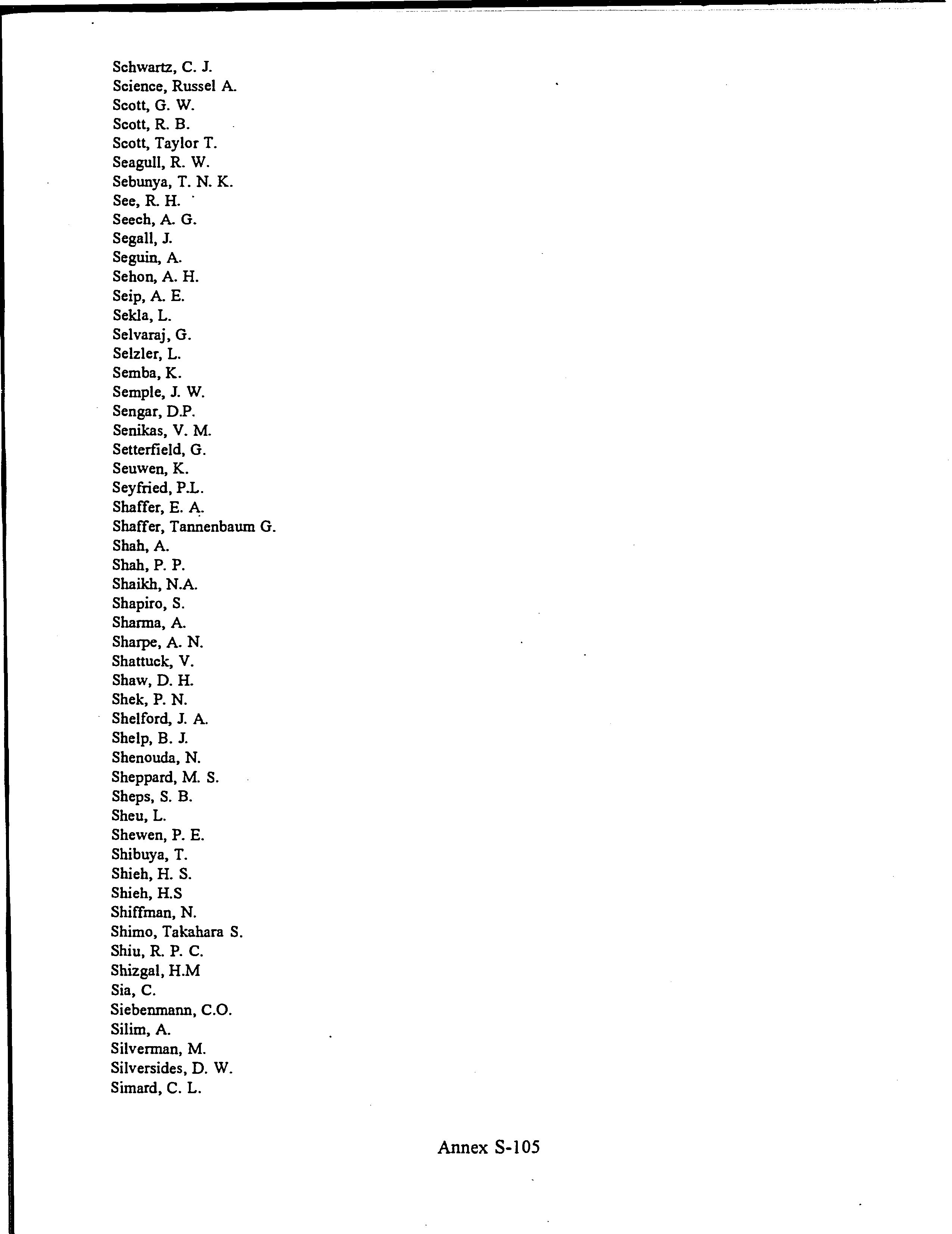 Schwartz, C. J.
Science, Russel A.
Scott, G. W.
Scott, R. B.
Scott, Taylor T.
Seagull, R. W.
Sebunya, T. N. K.
See, R. H.
Seech, A. G.
Segall, J.
Seguin, A.
Sehon, A. H.
Seip, A. E.
Sekla, L.
Selvaraj, G.
Selzler, L.
Semba, K.
Semple, J. W.
Sengar, D.P.
Senikas, V. M.
Setterfield, G.
Seuwen, K.
Seyfried, P.L.
Shaffer, E. A.
Shaffer, Tannenbaum G.
Shah, A.
Shah, P. P.
Shaikh, N.A.
Shapiro, S.
Sharma, A.
Sharpe, A. N.
Shattuck, V.
Shaw, D. H.
Shek, P. N.
Shelford, J. A.
Shelp, B. J.
Shenouda, N.
Sheppard, M. S.
Sheps, S. B.
Sheu, L.
Shewen, P. E.
Shibuya, T.
Shieh, H. S.
Shieh, H.S
Shiffman, N.
Shimo, Takahara S.
Shiu, R. P. C.
Shizgal, H.M
Sia, C.
Siebenmann, C.O.
Silim, A.
Silverman, M.
Silversides, D. W.
Simard, C. L.

Annex S-105